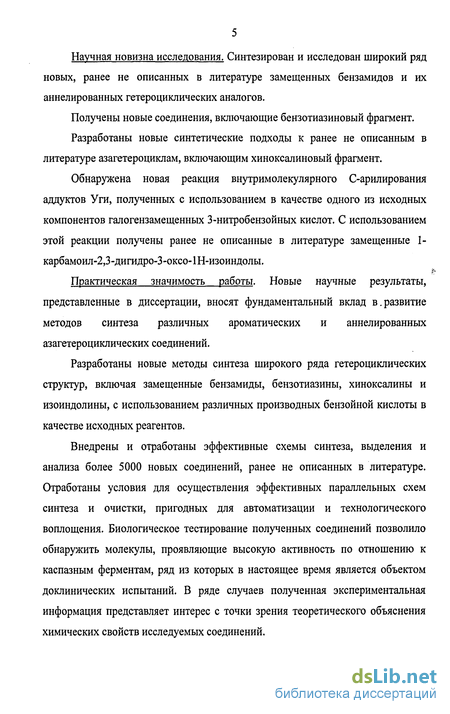 5

Научная новизна исследования. Синтезирован и исследован широкий ряд новых, ранее не описанных в литературе замещенных бензамидов и их аннелированных гетероциклических аналогов.

Получены новые соединения, включающие бензотиазиновый фрагмент.

Разработаны новые синтетические подходы к ранее не описанным в литературе азагетероциклам, включающим хиноксалиновый фрагмент.

Обнаружена новая реакция внутримолекулярного С-арилирования аддуктов Уги, полученных с использованием в качестве одного из исходных компонентов галогензамещенных 3-нитробензойных кислот. С использованием этой реакции получены ранее не описанные в литературе замещенные 1-карбамоил-2,3-дигидро-3-оксо-1Н-изоиндолы.

Практическая значимость работы. Новые научные результаты, представленные в диссертации, вносят фундаментальный вклад в развитие методов синтеза различных ароматических и аннелированных азагетероциклических соединений.

Разработаны новые методы синтеза широкого ряда гетероциклических структур, включая замещенные бензамиды, бензотиазины, хиноксалины и изоиндолины, с использованием различных производных бензойной кислоты в качестве исходных реагентов.

Внедрены и отработаны эффективные схемы синтеза, выделения и анализа более 5000 новых соединений, ранее не описанных в литературе. Отработаны условия для осуществления эффективных параллельных схем синтеза и очистки, пригодных для автоматизации и технологического воплощения. Биологическое тестирование полученных соединений позволило обнаружить молекулы, проявляющие высокую активность по отношению к каспазным ферментам, ряд из которых в настоящее время является объектом доклинических испытаний. В ряде случаев полученная экспериментальная информация представляет интерес с точки зрения теоретического объяснения химических свойств исследуемых соединений.

dsLib.net
библиотека диссертаций